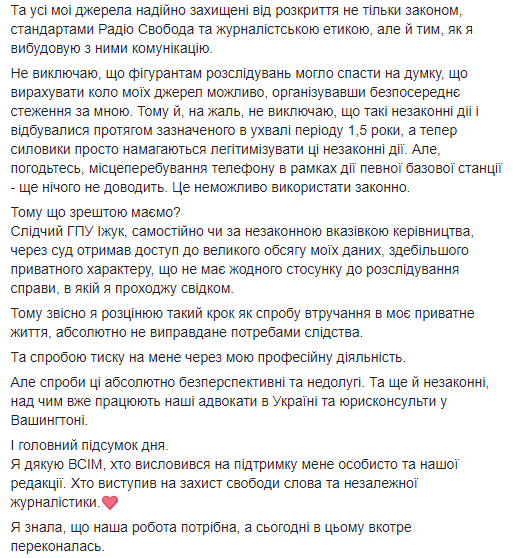 Та усі мої джерела надійно захищені від розкриття не тільки законом, стандартами Радіо Свобода та журналістською етикою, але й тим, як я вибудовую з ними комунікацію.

Не виключаю, що фігурантам розслідувань могло спасти на думку, що вирахувати коло моїх джерел можливо, організувавши безпосереднє стеження за мною. Тому й, на жаль, не виключаю, що такі незаконні дії і відбувалися протягом зазначеного в ухвалі періоду 1,5 роки, а тепер силовики просто намагаються легітимізувати ці незаконні дії. Але, погодьтесь, місцеперебування телефону в рамках дії певної базової станції - ще нічого не доводить. Це неможливо використати законно.

Тому що зрештою маємо?
Слідчий ГПУ Іжук, самостійно чи за незаконною вказівкою керівництва, через суд отримав доступ до великого обсягу моїх даних, здебільшого приватного характеру, що не має жодного стосунку до розслідування справи, в якій я проходжу свідком.

Тому звісно я розцінюю такий крок як спробу втручання в моє приватне життя, абсолютно не виправдане потребами слідства.

Та спробою тиску на мене через мою професійну діяльність.

Але спроби ці абсолютно безперспективні та недолугі. Та ще й незаконні, над чим вже працюють наші адвокати в Україні та юрисконсульти у Вашингтоні.

І головний підсумок дня.
Я дякую ВСІМ, хто висловився на підтримку мене особисто та нашої редакції. Хто виступив на захист свободи слова та незалежної журналістики.❤

Я знала, що наша робота потрібна, а сьогодні в цьому вкотре переконалась.